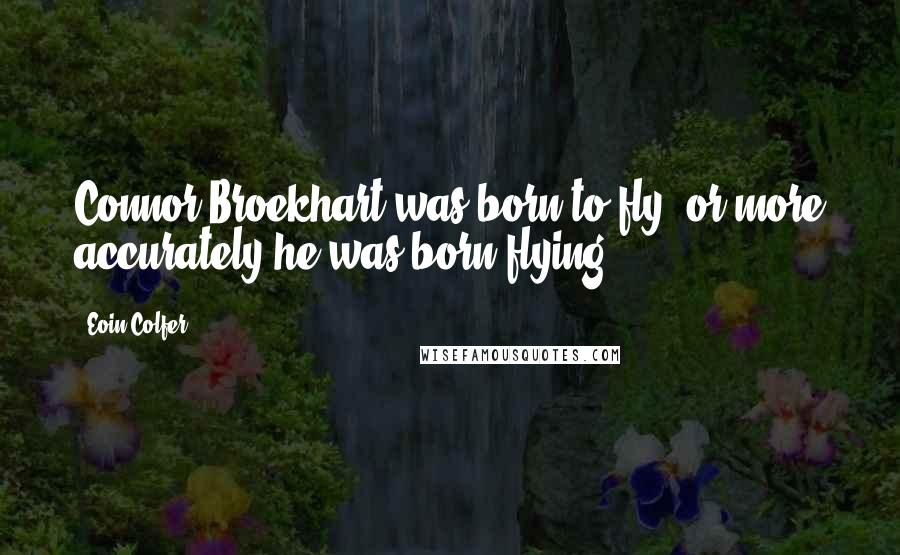 Connor Broekhart was born to fly, or more accurately he was born flying.

Eoin Colfer

WISEFAMOUSQUOTES.COM